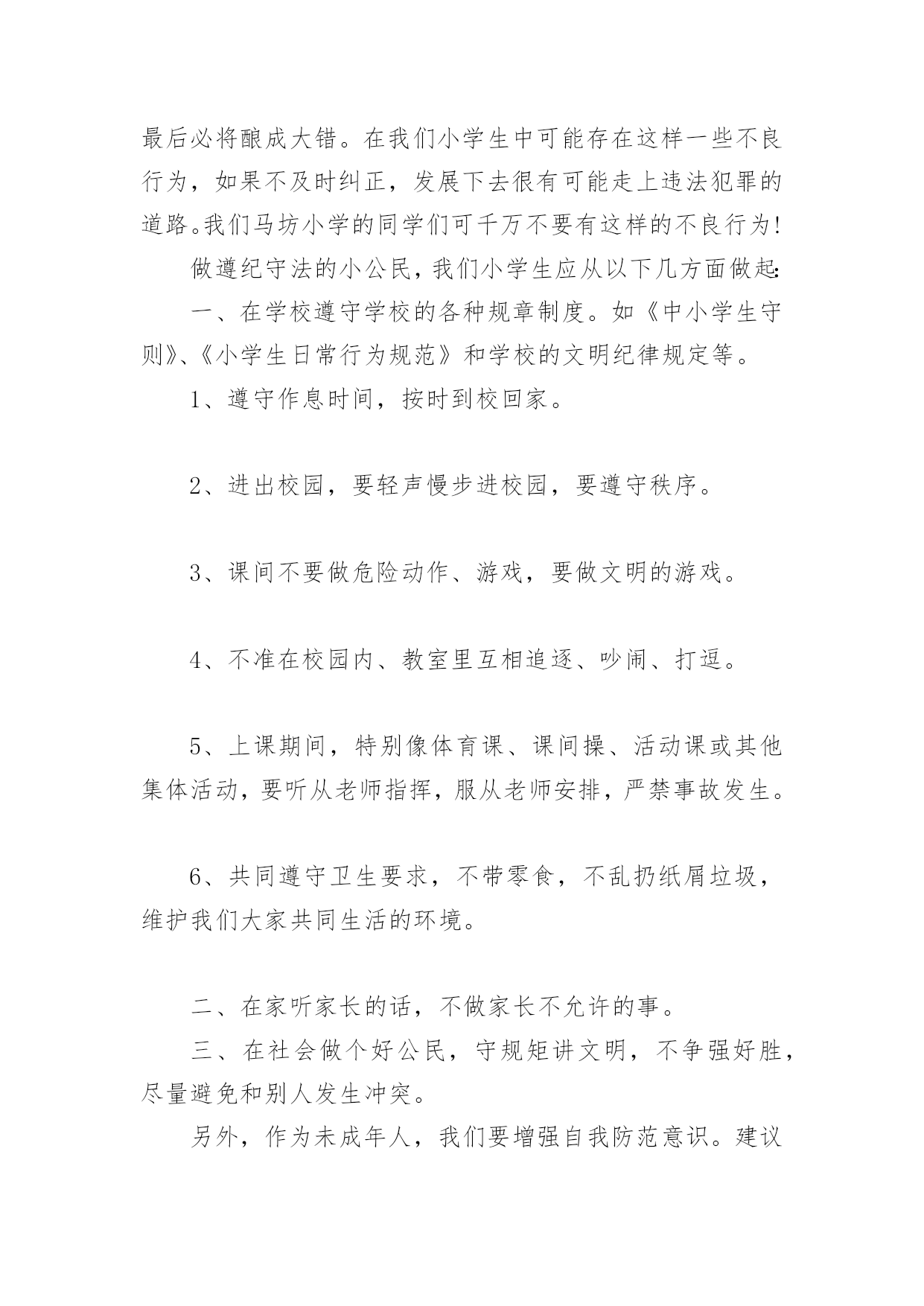 最后必将酿成大错。在我们小学生中可能存在这样一些不良行为，如果不及时纠正，发展下去很有可能走上违法犯罪的道路。我们马坊小学的同学们可千万不要有这样的不良行为!

做遵纪守法的小公民，我们小学生应从以下几方面做起:

一、在学校遵守学校的各种规章制度。如《中小学生守则》、《小学生日常行为规范》和学校的文明纪律规定等。

1、遵守作息时间，按时到校回家。

2、进出校园，要轻声慢步进校园，要遵守秩序。

3、课间不要做危险动作、游戏，要做文明的游戏。

4、不准在校园内、教室里互相追逐、吵闹、打逗。

5、上课期间，特别像体育课、课间操、活动课或其他集体活动，要听从老师指挥，服从老师安排，严禁事故发生。

6、共同遵守卫生要求，不带零食，不乱扔纸屑垃圾，维护我们大家共同生活的环境。

二、在家听家长的话，不做家长不允许的事。

三、在社会做个好公民，守规矩讲文明，不争强好胜，尽量避免和别人发生冲突。

另外，作为未成年人，我们要增强自我防范意识。建议